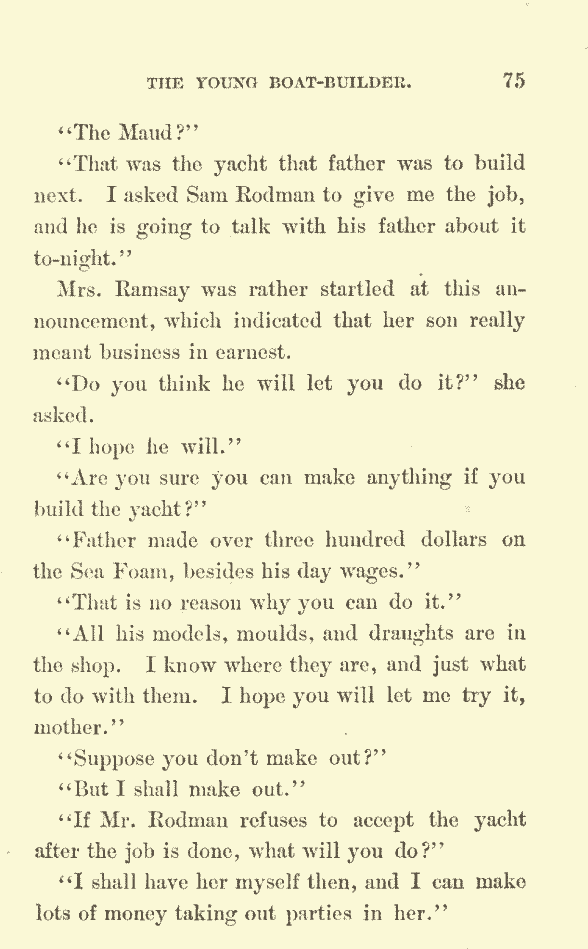 THE YOUNG BOAT-BUILDER. 75

"The Maud?"

"That was the yacht that father was to build next. I asked Sam Rodman to give me the job, and he is going to talk with his father about it to-night."

Mrs. Ramsay was rather startled at this announcement, which indicated that her son really meant business in earnest.

"Do you think he will let you do it?" she asked.

"I hope he will."

"Are you sure you can make anything if you build the yacht?"

"Father made over three hundred dollars on the Sea Foam, besides his day wages."

"That is no reason why you can do it."

"All his models, moulds, and draughts are in the shop. I know where they are, and just what to do with them. I hope you will let me try it, mother."

"Suppose you don't make out?"

"But I shall make out."

"If Mr. Rodman refuses to accept the yacht after the job is done, what will you do?"

"I shall have her myself then, and I can make lots of money taking out parties in her."